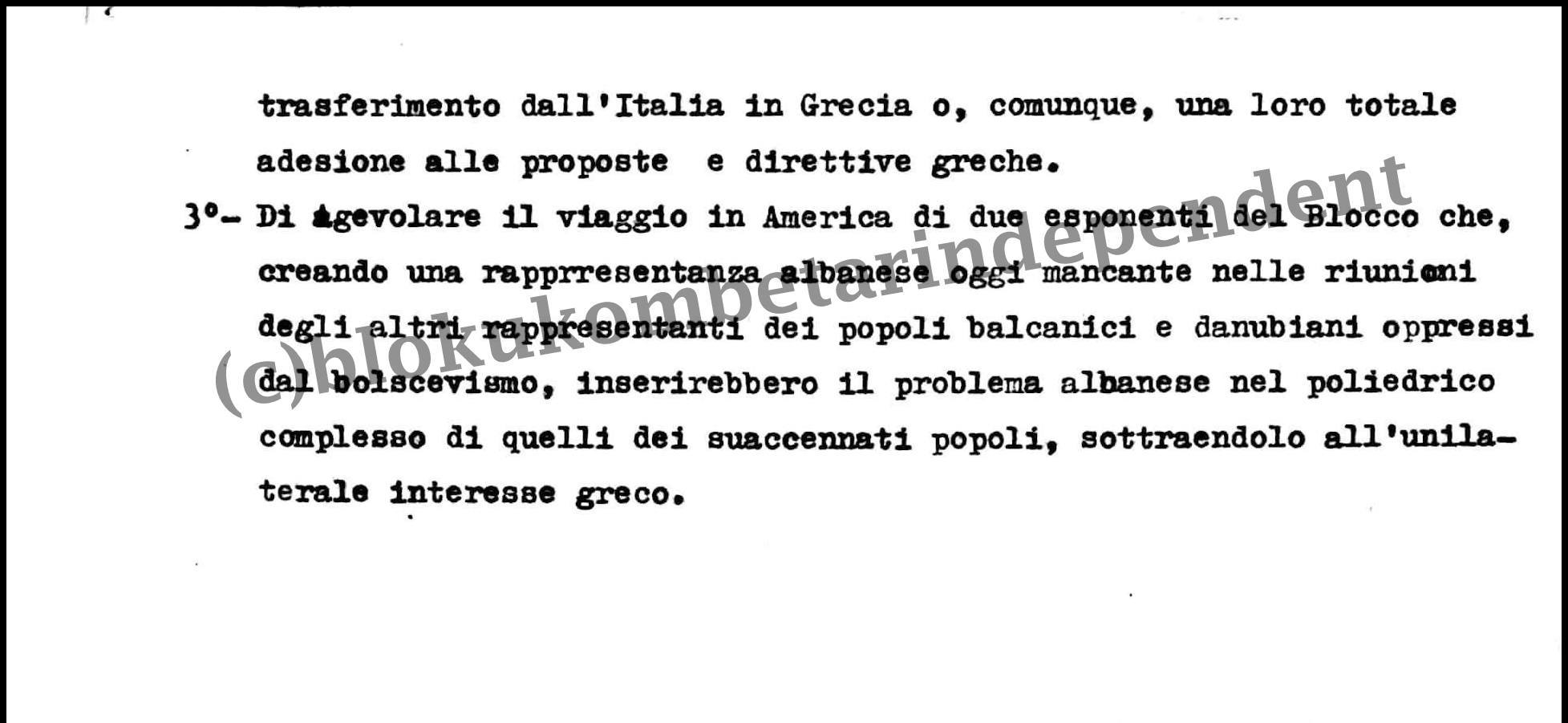 trasferimento dall'Italia in Grecia o, comunque, una loro totale adesione alle proposte e direttive greche.

3°- Di agevolare il viaggio in America di due esponenti del Blocco che, creando una rapprresentanza albanese oggi mancante nelle riunioni degli altri rappresentanti dei popoli balcanici e danubiani oppressi dal bolscevismo, inserirebbero il problema albanese nel poliedrico complesso di quelli dei suaccennati popoli, sottraendolo all'unilaterale interesse greco.

(c)blokukombetarindependent